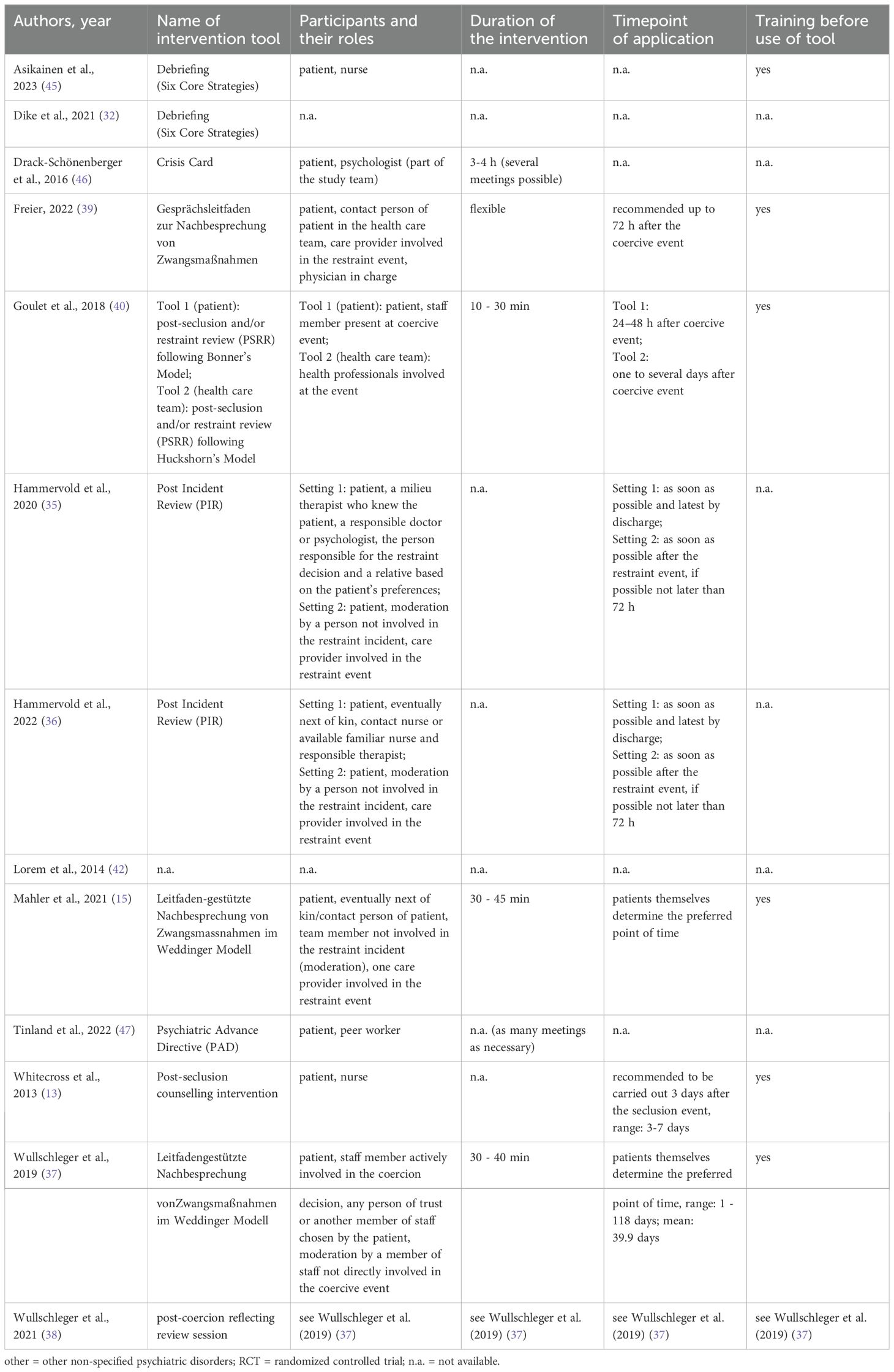 | Authors, year | Name of intervention tool | Participants and their roles | Duration of the intervention | Timepoint of application | Training before use of tool |
|---|---|---|---|---|---|
| Asikainen et al., 2023 (45) | Debriefing (Six Core Strategies) | patient, nurse | n.a. | n.a. | yes |
| Dike et al., 2021 (32) | Debriefing (Six Core Strategies) | n.a. | n.a. | n.a. | n.a. |
| Drack-Schönenberger et al., 2016 (46) | Crisis Card | patient, psychologist (part of the study team) | 3-4 h (several meetings possible) | n.a. | n.a. |
| Freier, 2022 (39) | Gesprächsleitfaden zur Nachbesprechung von Zwangsmaßnahmen | patient, contact person of patient in the health care team, care provider involved in the restraint event, physician in charge | flexible | recommended up to 72 h after the coercive event | yes |
| Goulet et al., 2018 (40) | Tool 1 (patient): post-seclusion and/or restraint review (PSRR) following Bonner's Model; Tool 2 (health care team): post-seclusion and/or restraint review (PSRR) following Huckshorn's Model | Tool 1 (patient): patient, staff member present at coercive event; Tool 2 (health care team): health professionals involved at the event | 10 - 30 min | Tool 1: 24–48 h after coercive event; Tool 2: one to several days after coercive event | yes |
| Hammervold et al., 2020 (35) | Post Incident Review (PIR) | Setting 1: patient, a milieu therapist who knew the patient, a responsible doctor or psychologist, the person responsible for the restraint decision and a relative based on the patient's preferences; Setting 2: patient, moderation by a person not involved in the restraint incident, care provider involved in the restraint event | n.a. | Setting 1: as soon as possible and latest by discharge; Setting 2: as soon as possible after the restraint event, if possible not later than 72 h | n.a. |
| Hammervold et al., 2022 (36) | Post Incident Review (PIR) | Setting 1: patient, eventually next of kin, contact nurse or available familiar nurse and responsible therapist; Setting 2: patient, moderation by a person not involved in the restraint incident, care provider involved in the restraint event | n.a. | Setting 1: as soon as possible and latest by discharge; Setting 2: as soon as possible after the restraint event, if possible not later than 72 h | n.a. |
| Lorem et al., 2014 (42) | n.a. | n.a. | n.a. | n.a. | n.a. |
| Mahler et al., 2021 (15) | Leitfaden-gestützte Nachbesprechung von Zwangsmassnahmen im Weddinger Modell | patient, eventually next of kin/contact person of patient, team member not involved in the restraint incident (moderation), one care provider involved in the restraint event | 30 - 45 min | patients themselves determine the preferred point of time | yes |
| Tinland et al., 2022 (47) | Psychiatric Advance Directive (PAD) | patient, peer worker | n.a. (as many meetings as necessary) | n.a. | n.a. |
| Whitecross et al., 2013 (13) | Post-seclusion counselling intervention | patient, nurse | n.a. | recommended to be carried out 3 days after the seclusion event, range: 3-7 days | yes |
| Wullschleger et al., 2019 (37) | Leitfadengestützte Nachbesprechung | patient, staff member actively involved in the coercion | 30 - 40 min | patients themselves determine the preferred | yes |
| | vonZwangsmaßnahmen im Weddinger Modell | decision, any person of trust or another member of staff chosen by the patient, moderation by a member of staff not directly involved in the coercive event | | point of time, range: 1 - 118 days; mean: 39.9 days | |
| Wullschleger et al., 2021 (38) | post-coercion reflecting review session | see Wullschleger et al. (2019) (37) | see Wullschleger et al. (2019) (37) | see Wullschleger et al. (2019) (37) | see Wullschleger et al. (2019) (37) |

other = other non-specified psychiatric disorders; RCT = randomized controlled trial; n.a. = not available.